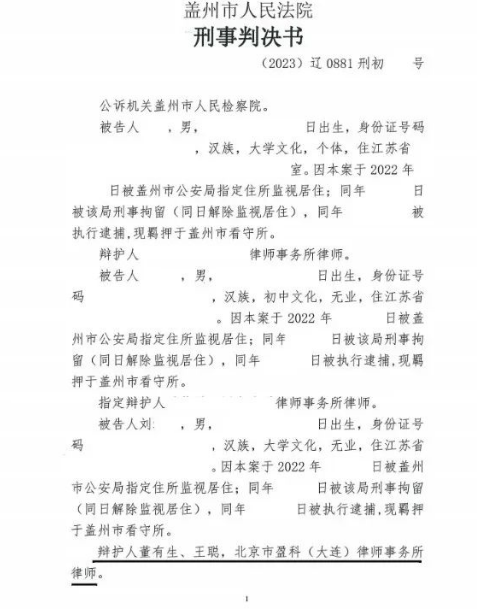 盖州市人民法院
刑事判决书
（2023）辽 0881 刑初 号

公诉机关盖州市人民检察院。

被告人 ，男， 日出生，身份证号码 ，汉族，大学文化，个体，住江苏省 室。因本案于 2022 年 日被盖州市公安局指定住所监视居住；同年 日被该局刑事拘留（同日解除监视居住），同年 被执行逮捕，现羁押于盖州市看守所。

辩护人 律师事务所律师。

被告人 ，男， 日出生，身份证号码 ，汉族，初中文化，无业，住江苏省 。因本案于 2022 年 日被盖州市公安局指定住所监视居住；同年 日被该局刑事拘留（同日解除监视居住），同年 日被执行逮捕，现羁押于盖州市看守所。

指定辩护人 律师事务所律师。

被告人刘 ，男， 日出生，身份证号码 ，汉族，大学文化，无业，住江苏省 。因本案于 2022 年 日被盖州市公安局指定住所监视居住；同年 日被该局刑事拘留（同日解除监视居住），同年 日被执行逮捕，现羁押于盖州市看守所。

辩护人董有生、王聪，北京市盈科（大连）律师事务所律师。

1